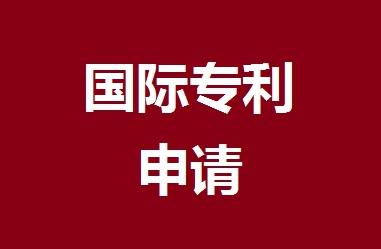 国际专利
申请